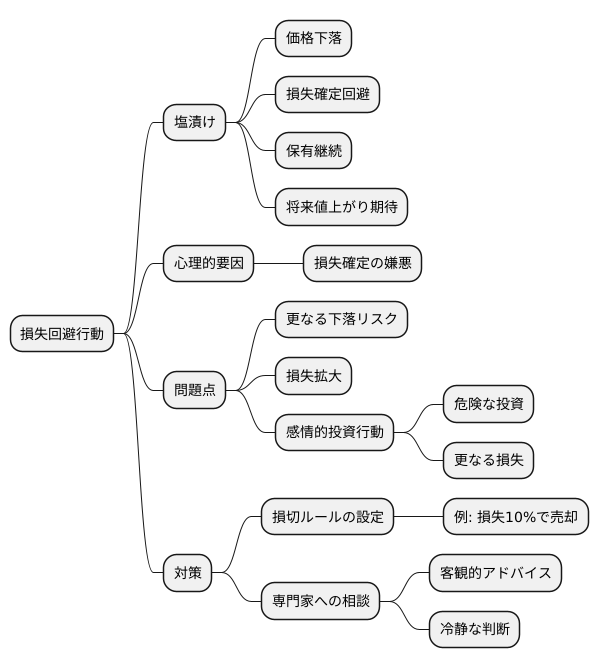 損失回避行動

塩漬け

価格下落

損失確定回避

保有継続

将来値上がり期待

心理的要因

損失確定の嫌悪

問題点

更なる下落リスク

損失拡大

感情的投資行動

危険な投資

更なる損失

対策

損切ルールの設定

例: 損失10%で売却

専門家への相談

客観的アドバイス

冷静な判断